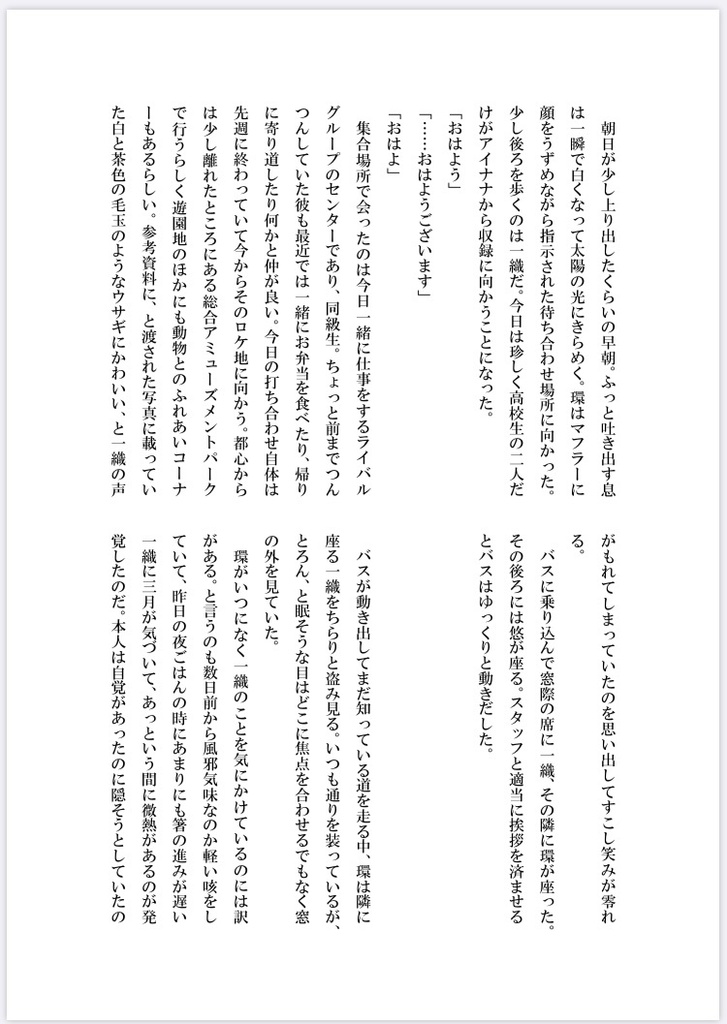 朝日が少し上り出したくらいの早朝。ふっと吐き出す息は一瞬で白くなって太陽の光にきらめく。環はマフラーに顔をうずめながら指示された待ち合わせ場所に向かった。少し後ろを歩くのは一織だ。今日は珍しく高校生の二人だけがアイナナから収録に向かうことになった。

「おはよう」

「……おはようございます」

「おはよ」

集合場所で会ったのは今日一緒に仕事をするライバルグループのセンターであり、同級生。ちょっと前までつんつんしていた彼も最近では一緒にお弁当を食べたり、帰りに寄り道したり何かと仲が良い。今日の打ち合わせ自体は先週に終わっていて今からそのロケ地に向かう。都心からは少し離れたところにある総合アミューズメントパークで行うらしく遊園地のほかにも動物とのふれあいコーナーもあるらしい。参考資料に、と渡された写真に載っていた白と茶色の毛玉のようなウサギにかわいい、と一織の声がもれてしまっていたのを思い出してすこし笑みが零れる。

バスに乗り込んで窓際の席に一織、その隣に環が座った。その後ろには悠が座る。スタッフと適当に挨拶を済ませるとバスはゆっくりと動きだした。

バスが動き出してまだ知っている道を走る中、環は隣に座る一織をちらりと盗み見る。いつも通りを装っているが、とろん、と眠そうな目はどこに焦点を合わせるでもなく窓の外を見ていた。

環がいつになく一織のことを気にかけているのには訳がある。と言うのも数日前から風邪気味なのか軽い咳をしていて、昨日の夜ごはんの時にあまりにも箸の進みが遅い一織に三月が気づいて、あっという間に微熱があるのが発覚したのだ。本人は自覚があったのに隠そうとしていたの